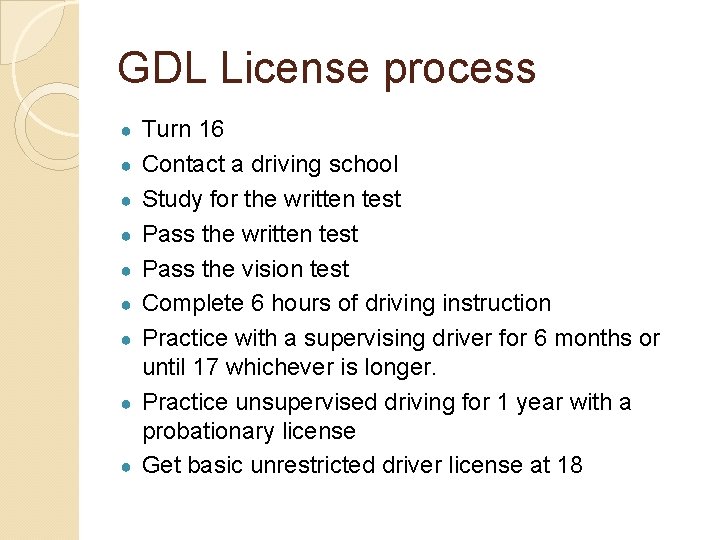 GDL License process

- Turn 16
- Contact a driving school
- Study for the written test
- Pass the written test
- Pass the vision test
- Complete 6 hours of driving instruction
- Practice with a supervising driver for 6 months or until 17 whichever is longer.
- Practice unsupervised driving for 1 year with a probationary license
- Get basic unrestricted driver license at 18